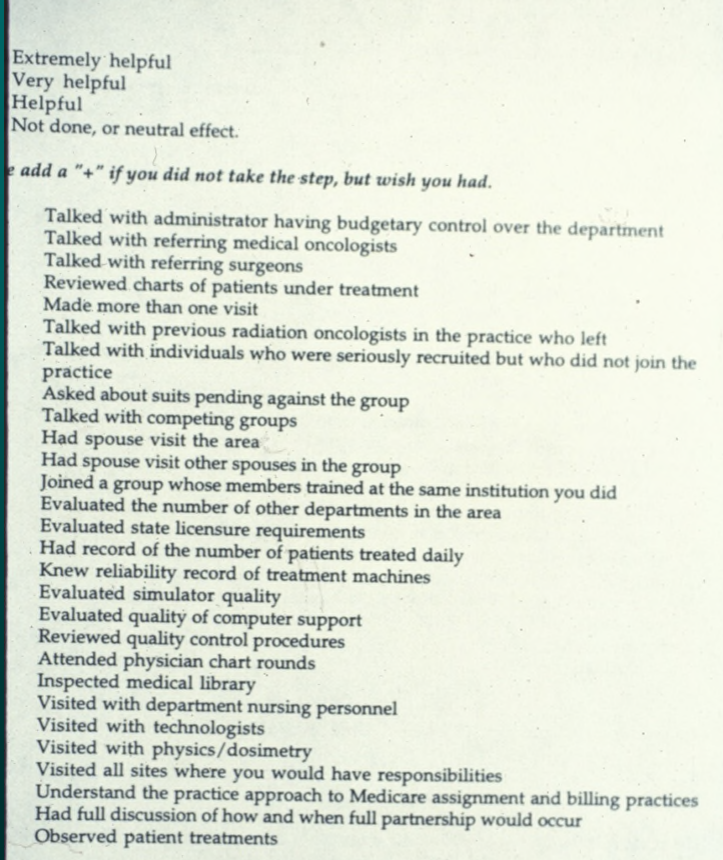 Extremely helpful
Very helpful
Helpful
Not done, or neutral effect.

e add a "+" if you did not take the step, but wish you had.

Talked with administrator having budgetary control over the department
Talked with referring medical oncologists
Talked with referring surgeons
Reviewed charts of patients under treatment
Made more than one visit
Talked with previous radiation oncologists in the practice who left
Talked with individuals who were seriously recruited but who did not join the practice
Asked about suits pending against the group
Talked with competing groups
Had spouse visit the area
Had spouse visit other spouses in the group
Joined a group whose members trained at the same institution you did
Evaluated the number of other departments in the area
Evaluated state licensure requirements
Had record of the number of patients treated daily
Knew reliability record of treatment machines
Evaluated simulator quality
Evaluated quality of computer support
Reviewed quality control procedures
Attended physician chart rounds
Inspected medical library
Visited with department nursing personnel
Visited with technologists
Visited with physics/dosimetry
Visited all sites where you would have responsibilities
Understand the practice approach to Medicare assignment and billing practices
Had full discussion of how and when full partnership would occur
Observed patient treatments